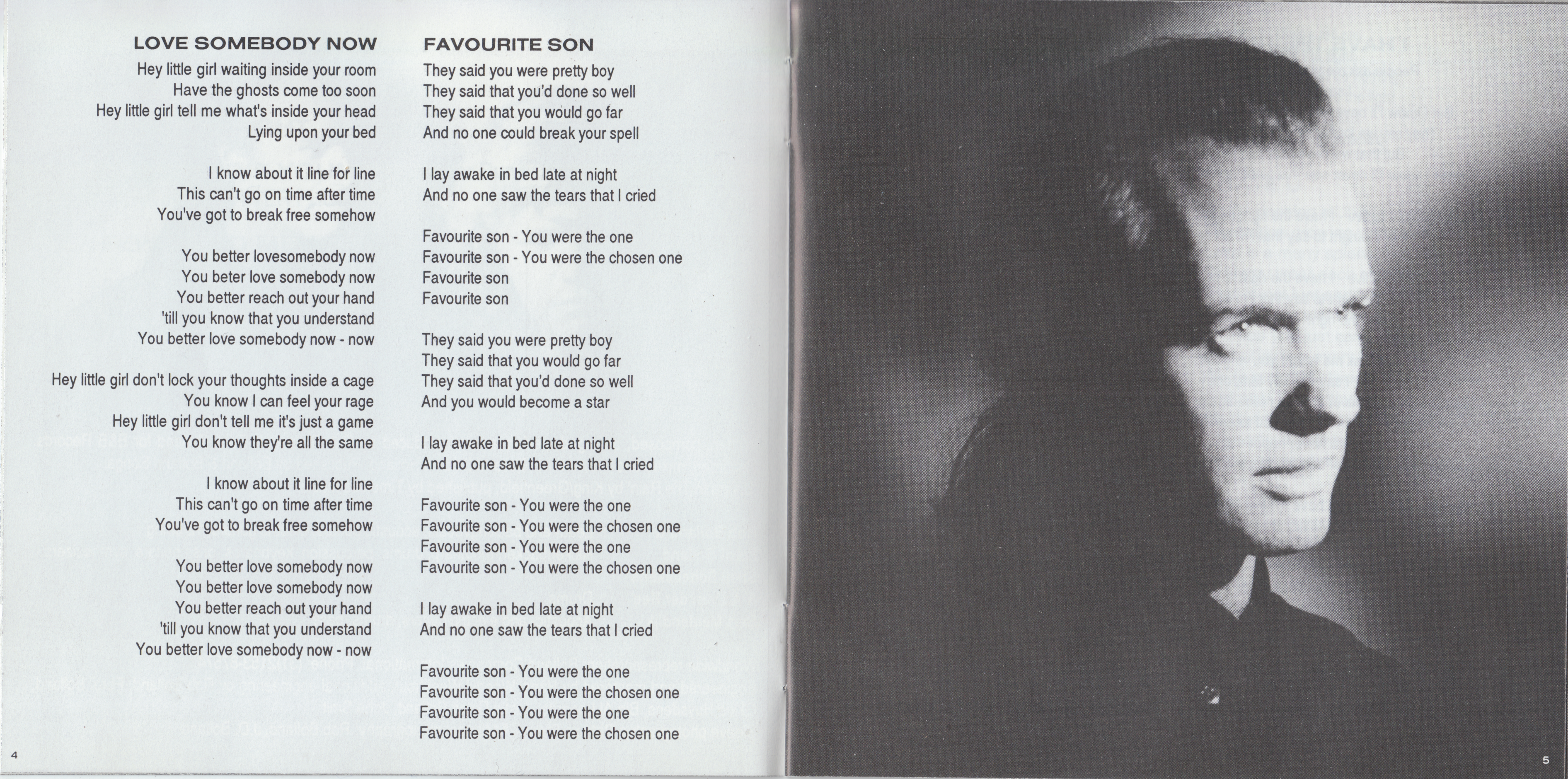 LOVE SOMEBODY NOW

Hey little girl waiting inside your room
Have the ghosts come too soon
Hey little girl tell me what's inside your head
Lying upon your bed

I know about it line for line
This can't go on time after time
You've got to break free somehow

You better lovesomebody now
You beter love somebody now
You better reach out your hand
'till you know that you understand
You better love somebody now - now

Hey little girl don't lock your thoughts inside a cage
You know I can feel your rage
Hey little girl don't tell me it's just a game
You know they're all the same

I know about it line for line
This can't go on time after time
You've got to break free somehow

You better love somebody now
You better love somebody now
You better reach out your hand
'till you know that you understand
You better love somebody now - now

FAVOURITE SON

They said you were pretty boy
They said that you'd done so well
They said that you would go far
And no one could break your spell

I lay awake in bed late at night
And no one saw the tears that I cried

Favourite son - You were the one
Favourite son - You were the chosen one
Favourite son
Favourite son

They said you were pretty boy
They said that you would go far
They said that you'd done so well
And you would become a star

I lay awake in bed late at night
And no one saw the tears that I cried

Favourite son - You were the one
Favourite son - You were the chosen one
Favourite son - You were the one
Favourite son - You were the chosen one

I lay awake in bed late at night
And no one saw the tears that I cried

Favourite son - You were the one
Favourite son - You were the chosen one
Favourite son - You were the one
Favourite son - You were the chosen one

4

5